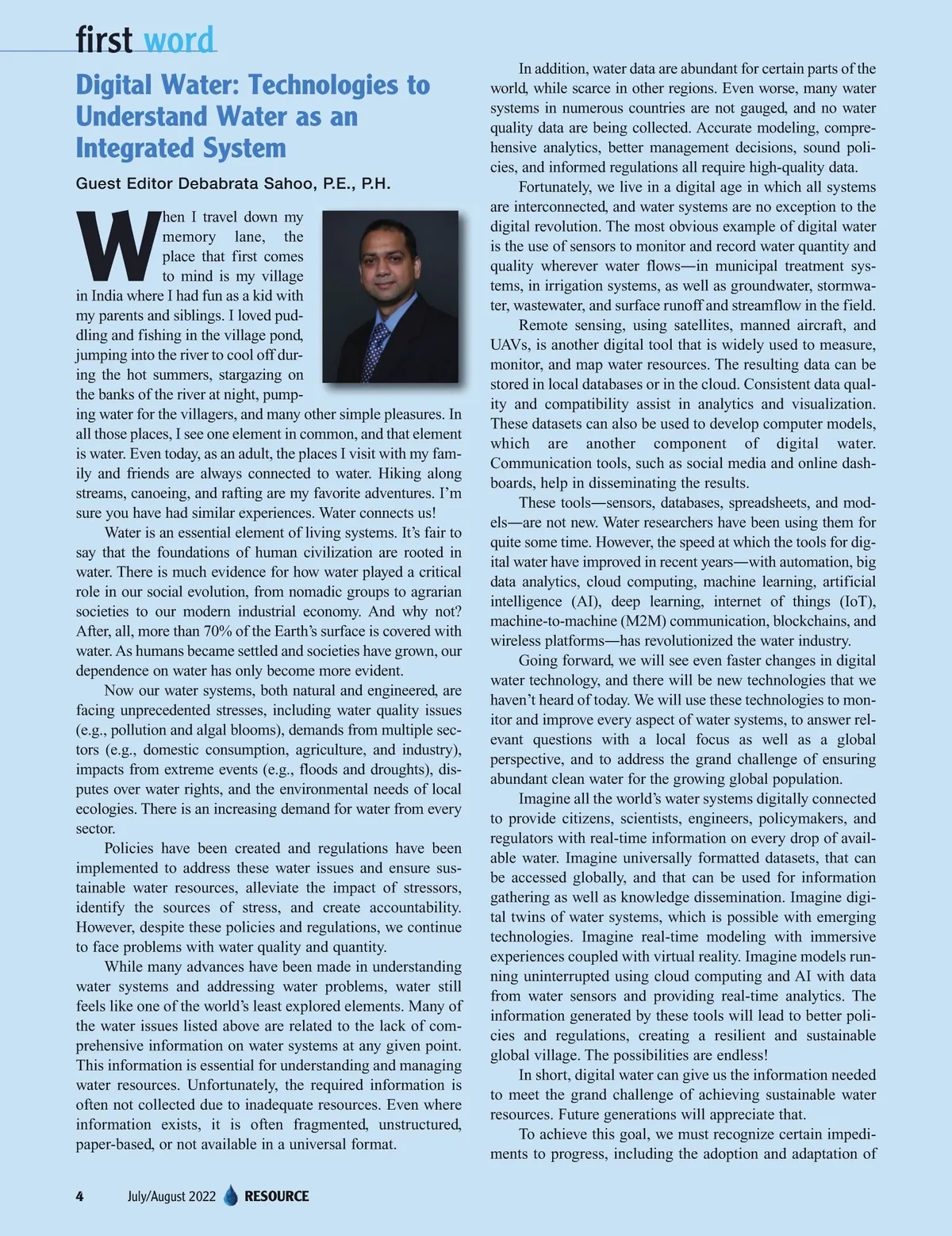 first word

Digital Water: Technologies to Understand Water as an Integrated System

Guest Editor Debabrata Sahoo, P.E., P.H.

When I travel down my memory lane, the place that first comes to mind is my village in India where I had fun as a kid with my parents and siblings. I loved puddling and fishing in the village pond, jumping into the river to cool off during the hot summers, stargazing on the banks of the river at night, pumping water for the villagers, and many other simple pleasures. In all those places, I see one element in common, and that element is water. Even today, as an adult, the places I visit with my family and friends are always connected to water. Hiking along streams, canoeing, and rafting are my favorite adventures. I'm sure you have had similar experiences. Water connects us!

Water is an essential element of living systems. It's fair to say that the foundations of human civilization are rooted in water. There is much evidence for how water played a critical role in our social evolution, from nomadic groups to agrarian societies to our modern industrial economy. And why not? After, all, more than 70% of the Earth's surface is covered with water. As humans became settled and societies have grown, our dependence on water has only become more evident.

Now our water systems, both natural and engineered, are facing unprecedented stresses, including water quality issues (e.g., pollution and algal blooms), demands from multiple sectors (e.g., domestic consumption, agriculture, and industry), impacts from extreme events (e.g., floods and droughts), disputes over water rights, and the environmental needs of local ecologies. There is an increasing demand for water from every sector.

Policies have been created and regulations have been implemented to address these water issues and ensure sustainable water resources, alleviate the impact of stressors, identify the sources of stress, and create accountability. However, despite these policies and regulations, we continue to face problems with water quality and quantity.

While many advances have been made in understanding water systems and addressing water problems, water still feels like one of the world's least explored elements. Many of the water issues listed above are related to the lack of comprehensive information on water systems at any given point. This information is essential for understanding and managing water resources. Unfortunately, the required information is often not collected due to inadequate resources. Even where information exists, it is often fragmented, unstructured, paper-based, or not available in a universal format.

In addition, water data are abundant for certain parts of the world, while scarce in other regions. Even worse, many water systems in numerous countries are not gauged, and no water quality data are being collected. Accurate modeling, comprehensive analytics, better management decisions, sound policies, and informed regulations all require high-quality data.

Fortunately, we live in a digital age in which all systems are interconnected, and water systems are no exception to the digital revolution. The most obvious example of digital water is the use of sensors to monitor and record water quantity and quality wherever water flows—in municipal treatment systems, in irrigation systems, as well as groundwater, stormwater, wastewater, and surface runoff and streamflow in the field.

Remote sensing, using satellites, manned aircraft, and UAVs, is another digital tool that is widely used to measure, monitor, and map water resources. The resulting data can be stored in local databases or in the cloud. Consistent data quality and compatibility assist in analytics and visualization. These datasets can also be used to develop computer models, which are another component of digital water. Communication tools, such as social media and online dashboards, help in disseminating the results.

These tools—sensors, databases, spreadsheets, and models—are not new. Water researchers have been using them for quite some time. However, the speed at which the tools for digital water have improved in recent years—with automation, big data analytics, cloud computing, machine learning, artificial intelligence (AI), deep learning, internet of things (IoT), machine-to-machine (M2M) communication, blockchains, and wireless platforms—has revolutionized the water industry.

Going forward, we will see even faster changes in digital water technology, and there will be new technologies that we haven't heard of today. We will use these technologies to monitor and improve every aspect of water systems, to answer relevant questions with a local focus as well as a global perspective, and to address the grand challenge of ensuring abundant clean water for the growing global population.

Imagine all the world's water systems digitally connected to provide citizens, scientists, engineers, policymakers, and regulators with real-time information on every drop of available water. Imagine universally formatted datasets, that can be accessed globally, and that can be used for information gathering as well as knowledge dissemination. Imagine digital twins of water systems, which is possible with emerging technologies. Imagine real-time modeling with immersive experiences coupled with virtual reality. Imagine models running uninterrupted using cloud computing and AI with data from water sensors and providing real-time analytics. The information generated by these tools will lead to better policies and regulations, creating a resilient and sustainable global village. The possibilities are endless!

In short, digital water can give us the information needed to meet the grand challenge of achieving sustainable water resources. Future generations will appreciate that.

To achieve this goal, we must recognize certain impediments to progress, including the adoption and adaptation of

4 July/August 2022 RESOURCE